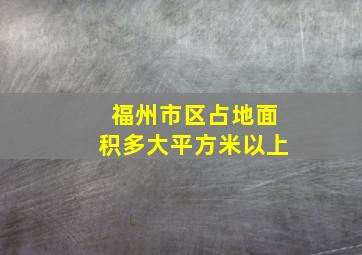 福州市区占地面积多大平方米以上